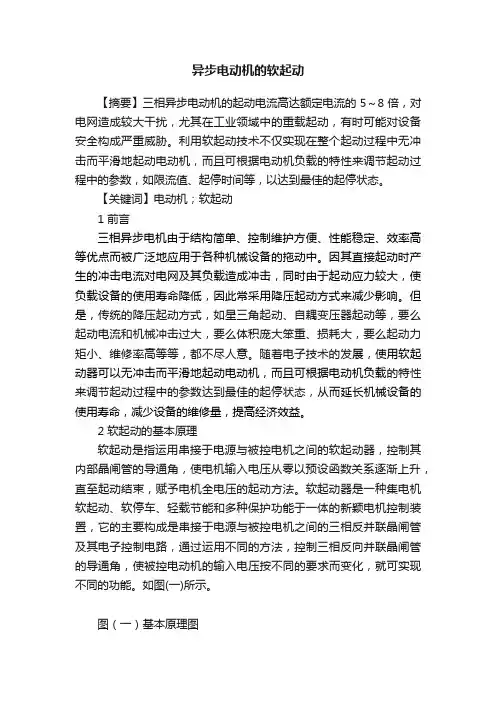 异步电动机的软起动

【摘要】三相异步电动机的起动电流高达额定电流的 5～8 倍，对电网造成较大干扰，尤其在工业领域中的重载起动，有时可能对设备安全构成严重威胁。利用软起动技术不仅实现在整个起动过程中无冲击而平滑地起动电动机，而且可根据电动机负载的特性来调节起动过程中的参数，如限流值、起停时间等，以达到最佳的起停状态。

【关键词】电动机；软起动

1 前言

三相异步电机由于结构简单、控制维护方便、性能稳定、效率高等优点而被广泛地应用于各种机械设备的拖动中。因其直接起动时产生的冲击电流对电网及其负载造成冲击，同时由于起动应力较大，使负载设备的使用寿命降低，因此常采用降压起动方式来减少影响。但是，传统的降压起动方式，如星三角起动、自耦变压器起动等，要么起动电流和机械冲击过大，要么体积庞大笨重、损耗大，要么起动力矩小、维修率高等等，都不尽人意。随着电子技术的发展，使用软起动器可以无冲击而平滑地起动电动机，而且可根据电动机负载的特性来调节起动过程中的参数达到最佳的起停状态，从而延长机械设备的使用寿命，减少设备的维修量，提高经济效益。

2 软起动的基本原理

软起动是指运用串接于电源与被控电机之间的软起动器，控制其内部晶闸管的导通角，使电机输入电压从零以预设函数关系逐渐上升，直至起动结束，赋予电机全电压的起动方法。软起动器是一种集电机软起动、软停车、轻载节能和多种保护功能于一体的新颖电机控制装置，它的主要构成是串接于电源与被控电机之间的三相反并联晶闸管及其电子控制电路，通过运用不同的方法，控制三相反向并联晶闸管的导通角，使被控电动机的输入电压按不同的要求而变化，就可实现不同的功能。如图(一)所示。

图（一）基本原理图